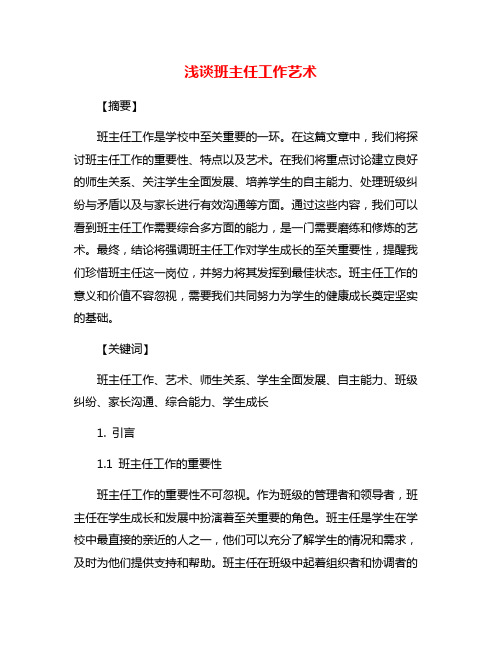 浅谈班主任工作艺术

【摘要】

班主任工作是学校中至关重要的一环。在这篇文章中，我们将探讨班主任工作的重要性、特点以及艺术。在我们将重点讨论建立良好的师生关系、关注学生全面发展、培养学生的自主能力、处理班级纠纷与矛盾以及与家长进行有效沟通等方面。通过这些内容，我们可以看到班主任工作需要综合多方面的能力，是一门需要磨练和修炼的艺术。最终，结论将强调班主任工作对学生成长的至关重要性，提醒我们珍惜班主任这一岗位，并努力将其发挥到最佳状态。班主任工作的意义和价值不容忽视，需要我们共同努力为学生的健康成长奠定坚实的基础。

【关键词】

班主任工作、艺术、师生关系、学生全面发展、自主能力、班级纠纷、家长沟通、综合能力、学生成长

1. 引言

1.1 班主任工作的重要性

班主任工作的重要性不可忽视。作为班级的管理者和领导者，班主任在学生成长和发展中扮演着至关重要的角色。班主任是学生在学校中最直接的亲近的人之一，他们可以充分了解学生的情况和需求，及时为他们提供支持和帮助。班主任在班级中起着组织者和协调者的